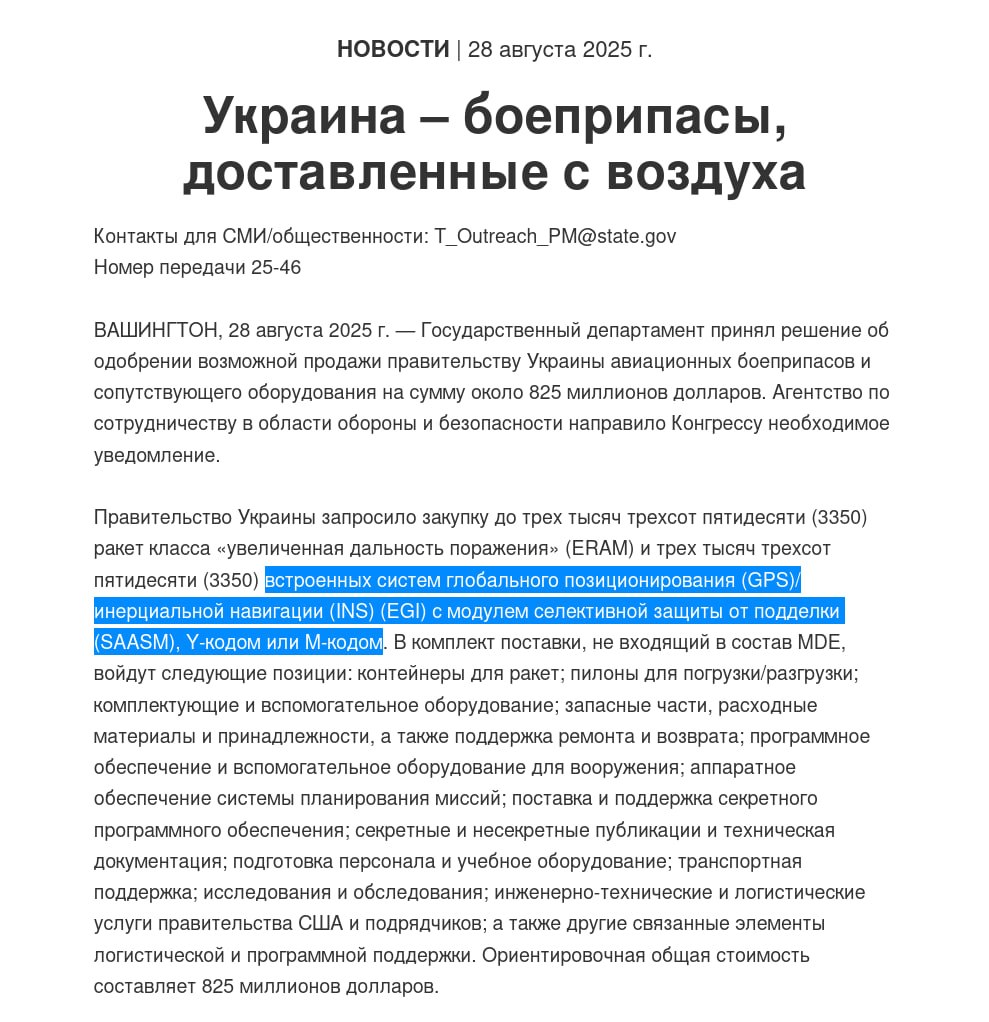 НОВОСТИ | 28 августа 2025 г.

Украина – боеприпасы, доставленные с воздуха

Контакты для СМИ/общественности: T_Outreach_PM@state.gov
Номер передачи 25-46

ВАШИНГТОН, 28 августа 2025 г. — Государственный департамент принял решение об одобрении возможной продажи правительству Украины авиационных боеприпасов и сопутствующего оборудования на сумму около 825 миллионов долларов. Агентство по сотрудничеству в области обороны и безопасности направило Конгрессу необходимое уведомление.

Правительство Украины запросило закупку до трех тысяч трехсот пятидесяти (3350) ракет класса «увеличенная дальность поражения» (ERAM) и трех тысяч трехсот пятидесяти (3350) встроенных систем глобального позиционирования (GPS)/инерциальной навигации (INS) (EGI) с модулем селективной защиты от подделки (SAASM), Y-кодом или M-кодом. В комплект поставки, не входящий в состав MDE, войдут следующие позиции: контейнеры для ракет; пилоны для погрузки/разгрузки; комплектующие и вспомогательное оборудование; запасные части, расходные материалы и принадлежности, а также поддержка ремонта и возврата; программное обеспечение и вспомогательное оборудование для вооружения; аппаратное обеспечение системы планирования миссий; поставка и поддержка секретного программного обеспечения; секретные и несекретные публикации и техническая документация; подготовка персонала и учебное оборудование; транспортная поддержка; исследования и обследования; инженерно-технические и логистические услуги правительства США и подрядчиков; а также другие связанные элементы логистической и программной поддержки. Ориентировочная общая стоимость составляет 825 миллионов долларов.